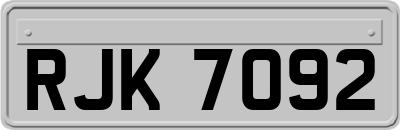 RJK 7092